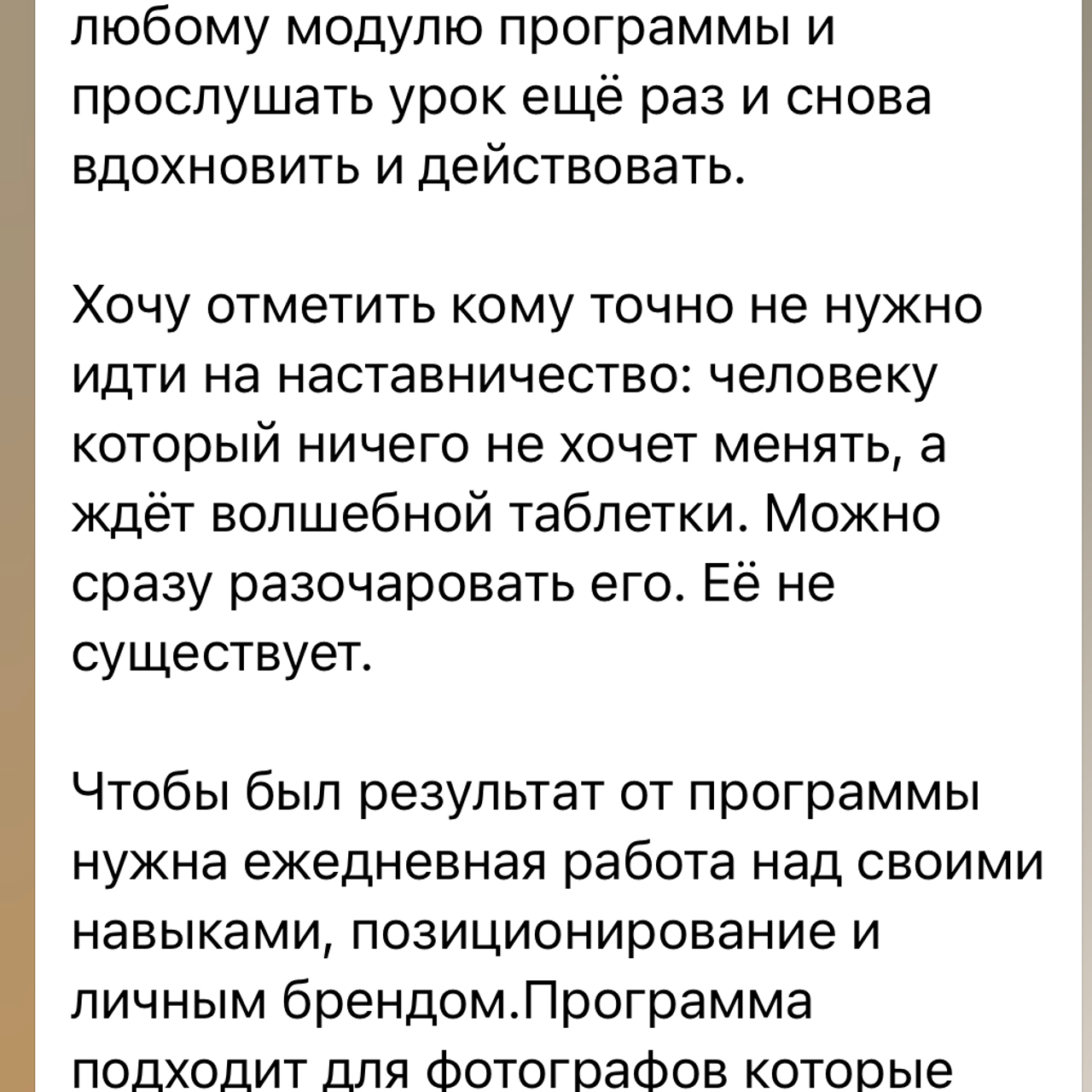 любому модулю программы и прослушать урок ещё раз и снова вдохновить и действовать.

Хочу отметить кому точно не нужно идти на наставничество: человеку который ничего не хочет менять, а ждёт волшебной таблетки. Можно сразу разочаровать его. Её не существует.

Чтобы был результат от программы нужна ежедневная работа над своими навыками, позиционирование и личным брендом.Программа подходит для фотографов которые